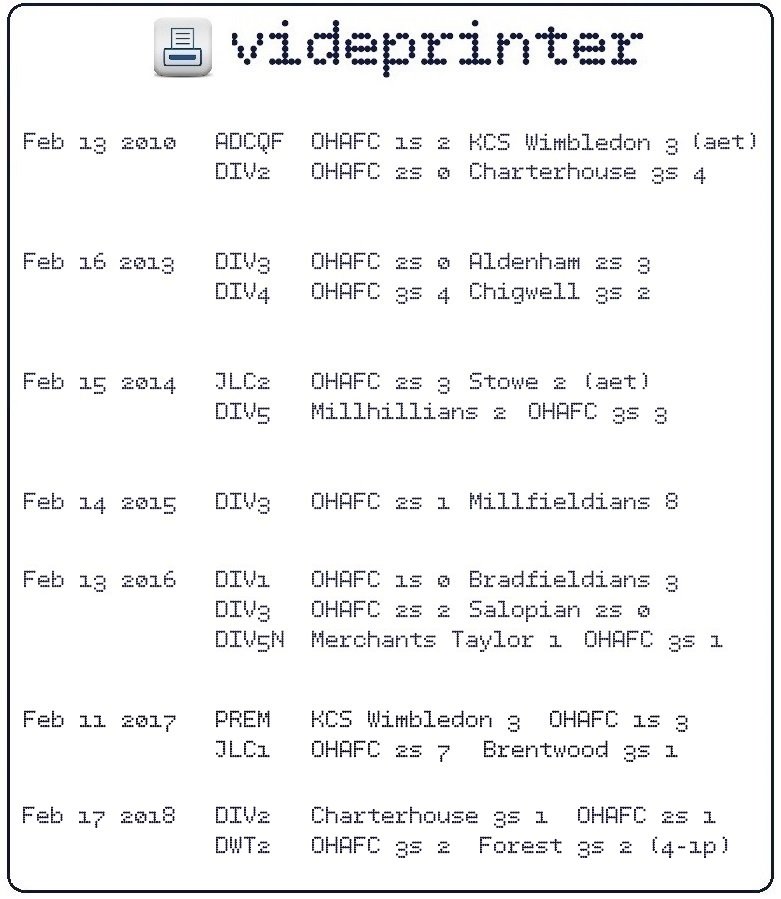 videprinter

Feb 13 2010 ADCQF OHAFC 1s 2 KCS Wimbledon 3 (aet)
DIV2 OHAFC 2s 0 Charterhouse 3s 4

Feb 16 2013 DIV3 OHAFC 2s 0 Aldenham 2s 3
DIV4 OHAFC 3s 4 Chigwell 3s 2

Feb 15 2014 JLC2 OHAFC 2s 3 Stowe 2 (aet)
DIV5 Millhillians 2 OHAFC 3s 3

Feb 14 2015 DIV3 OHAFC 2s 1 Millfieldians 8

Feb 13 2016 DIV1 OHAFC 1s 0 Bradfieldians 3
DIV3 OHAFC 2s 2 Salopian 2s 0
DIV5N Merchants Taylor 1 OHAFC 3s 1

Feb 11 2017 PREM KCS Wimbledon 3 OHAFC 1s 3
JLC1 OHAFC 2s 7 Brentwood 3s 1

Feb 17 2018 DIV2 Charterhouse 3s 1 OHAFC 2s 1
DWT2 OHAFC 3s 2 Forest 3s 2 (4-1p)